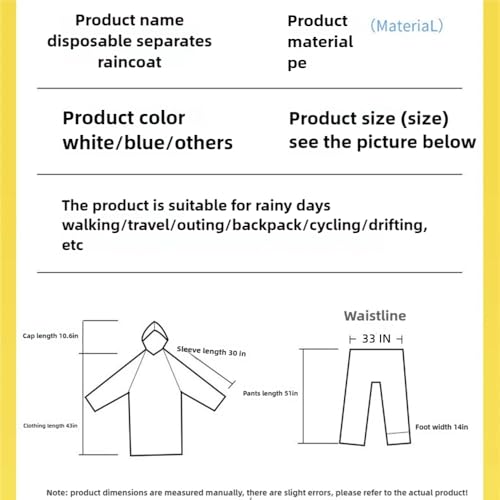 Product name disposable separates raincoat

Product material pe

(MateriaL)

Product color white/blue/others

Product size (size) see the picture below

The product is suitable for rainy days walking/travel/outing/backpack/cycling/drifting, etc

Cap length 10.6in

Sleeve length 30 in

Clothing length 43in

Waistline

33 IN

Pants length 51in

Foot width 14in

Note: product dimensions are measured manually, there are slight errors, please refer to the actual product!